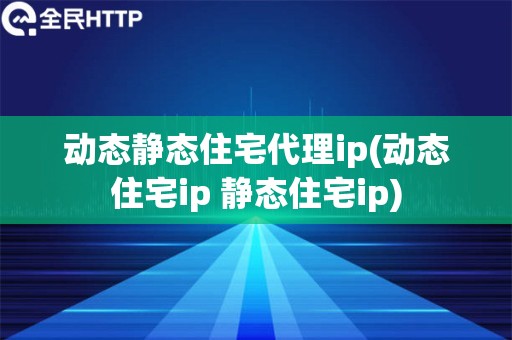 全民HTTP

动态静态住宅代理ip(动态住宅ip 静态住宅ip)